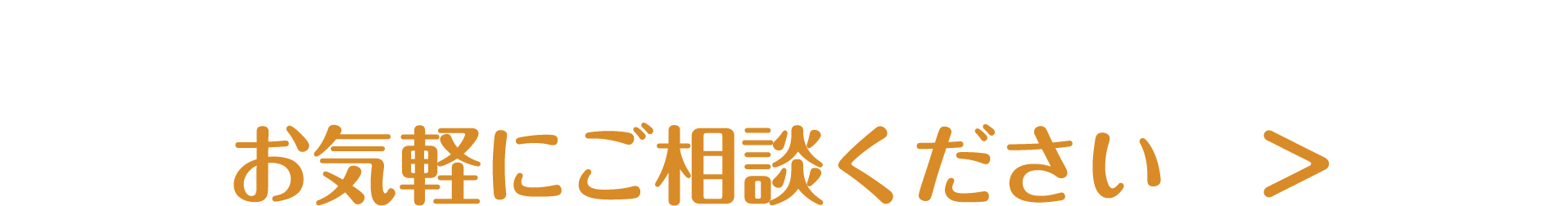 お気軽にご相談ください ＞